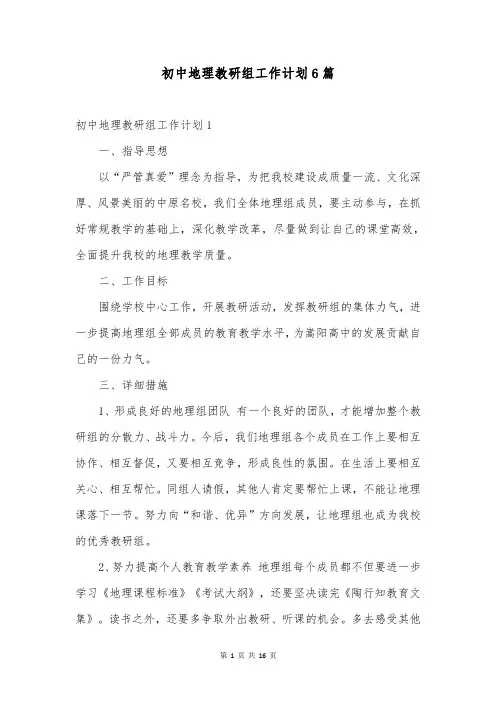 初中地理教研组工作计划6篇

初中地理教研组工作计划1

一、指导思想

以“严管真爱”理念为指导，为把我校建设成质量一流、文化深厚、风景美丽的中原名校，我们全体地理组成员，要主动参与，在抓好常规教学的基础上，深化教学改革，尽量做到让自己的课堂高效，全面提升我校的地理教学质量。

二、工作目标

围绕学校中心工作，开展教研活动，发挥教研组的集体力气，进一步提高地理组全部成员的教育教学水平，为嵩阳高中的发展贡献自己的一份力气。

三、详细措施

1、形成良好的地理组团队 有一个良好的团队，才能增加整个教研组的分散力、战斗力。今后，我们地理组各个成员在工作上要相互协作、相互督促，又要相互竞争，形成良性的氛围。在生活上要相互关心、相互帮忙。同组人请假，其他人肯定要帮忙上课，不能让地理课落下一节。努力向“和谐、优异”方向发展，让地理组也成为我校的优秀教研组。

2、努力提高个人教育教学素养 地理组每个成员都不但要进一步学习《地理课程标准》《考试大纲》，还要坚决读完《陶行知教育文集》。读书之外，还要多争取外出教研、听课的机会。多去感受其他

第 1 页 共 16 页